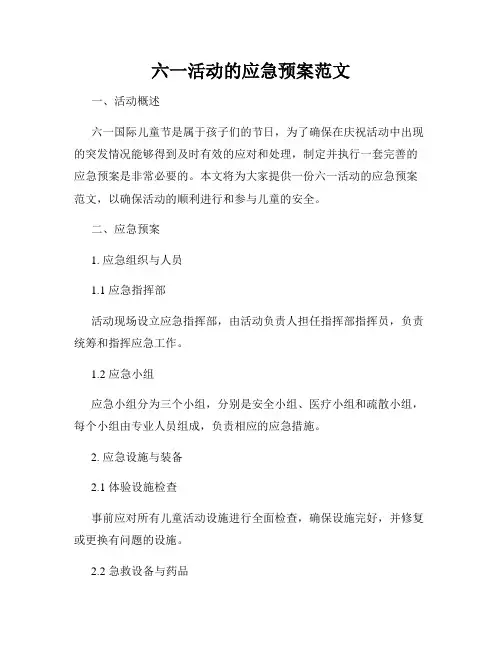 六一活动的应急预案范文

一、活动概述

六一国际儿童节是属于孩子们的节日，为了确保在庆祝活动中出现的突发情况能够得到及时有效的应对和处理，制定并执行一套完善的应急预案是非常必要的。本文将为大家提供一份六一活动的应急预案范文，以确保活动的顺利进行和参与儿童的安全。

二、应急预案

1. 应急组织与人员

1.1 应急指挥部

活动现场设立应急指挥部，由活动负责人担任指挥部指挥员，负责统筹和指挥应急工作。

1.2 应急小组

应急小组分为三个小组，分别是安全小组、医疗小组和疏散小组，每个小组由专业人员组成，负责相应的应急措施。

2. 应急设施与装备

2.1 体验设施检查

事前应对所有儿童活动设施进行全面检查，确保设施完好，并修复或更换有问题的设施。

2.2 急救设备与药品